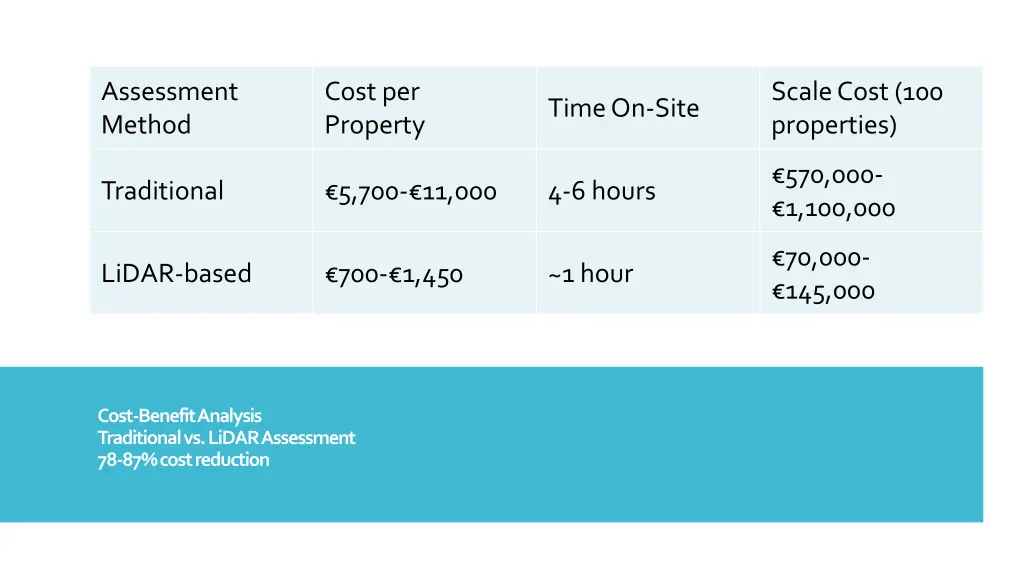 | Assessment Method | Cost per Property | Time On-Site | Scale Cost (100 properties) |
|---|---|---|---|
| Traditional | €5,700-€11,000 | 4-6 hours | €570,000-€1,100,000 |
| LiDAR-based | €700-€1,450 | ~1 hour | €70,000-€145,000 |

Cost-Benefit Analysis
Traditional vs. LiDAR Assessment
78-87% cost reduction